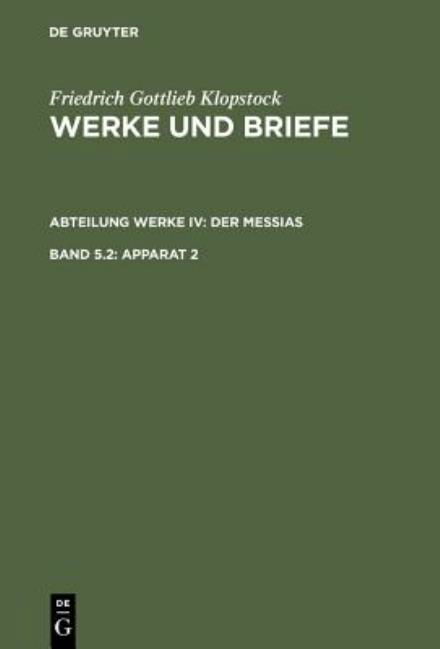 DE GRUYTER

Friedrich Gottlieb Klopstock
WERKE UND BRIEFE

ABTEILUNG WERKE IV: DER MESSIAS

BAND 5.2: APPARAT 2

DE
G